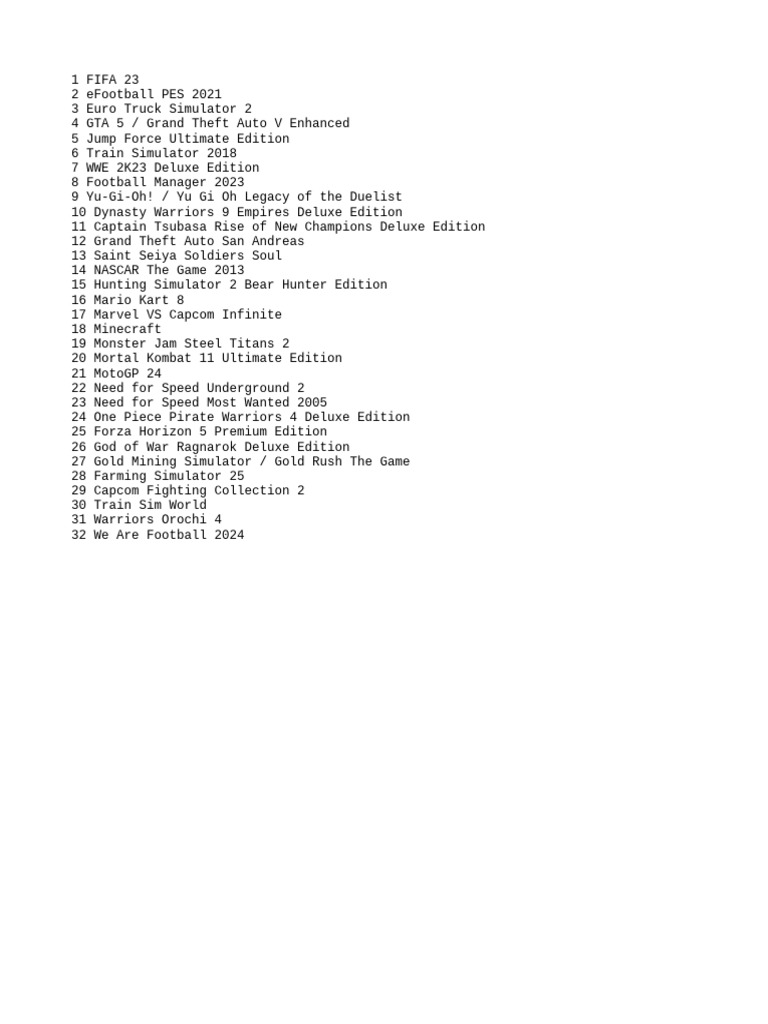 1 FIFA 23
2 eFootball PES 2021
3 Euro Truck Simulator 2
4 GTA 5 / Grand Theft Auto V Enhanced
5 Jump Force Ultimate Edition
6 Train Simulator 2018
7 WWE 2K23 Deluxe Edition
8 Football Manager 2023
9 Yu-Gi-Oh! / Yu Gi Oh Legacy of the Duelist
10 Dynasty Warriors 9 Empires Deluxe Edition
11 Captain Tsubasa Rise of New Champions Deluxe Edition
12 Grand Theft Auto San Andreas
13 Saint Seiya Soldiers Soul
14 NASCAR The Game 2013
15 Hunting Simulator 2 Bear Hunter Edition
16 Mario Kart 8
17 Marvel VS Capcom Infinite
18 Minecraft
19 Monster Jam Steel Titans 2
20 Mortal Kombat 11 Ultimate Edition
21 MotoGP 24
22 Need for Speed Underground 2
23 Need for Speed Most Wanted 2005
24 One Piece Pirate Warriors 4 Deluxe Edition
25 Forza Horizon 5 Premium Edition
26 God of War Ragnarok Deluxe Edition
27 Gold Mining Simulator / Gold Rush The Game
28 Farming Simulator 25
29 Capcom Fighting Collection 2
30 Train Sim World
31 Warriors Orochi 4
32 We Are Football 2024